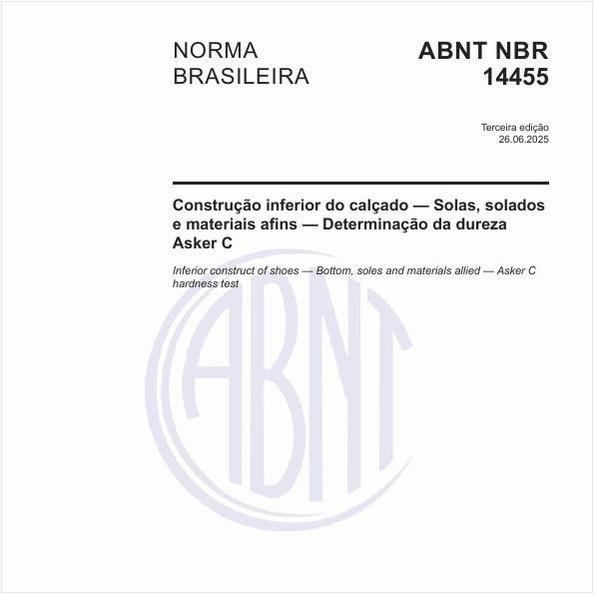 NORMA BRASILEIRA

ABNT NBR 14455

Terceira edição
26.06.2025

Construção inferior do calçado — Solas, solados e materiais afins — Determinação da dureza Asker C

Inferior construct of shoes — Bottom, soles and materials allied — Asker C hardness test

ABNT